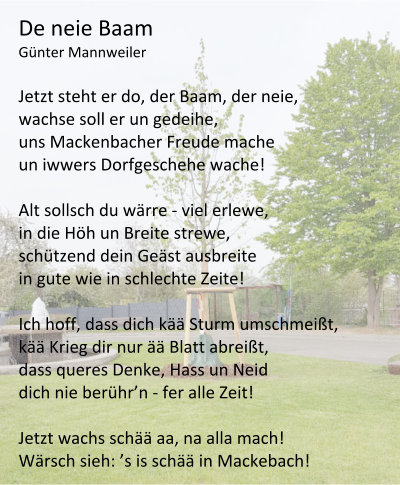 De neie Baam
Günter Mannweiler

Jetzt steht er do, der Baam, der neie,
wachse soll er un gedeihe,
uns Mackenbacher Freude mache
un iwwers Dorfgeschehe wache!

Alt sollsch du wärre - viel erlewe,
in die Höh un Breite strewe,
schützend dein Geäst ausbreite
in gute wie in schlechte Zeite!

Ich hoff, dass dich kää Sturm umschmeißt,
kää Krieg dir nur ää Blatt abreißt,
dass queres Denke, Hass un Neid
dich nie berühr'n - fer alle Zeit!

Jetzt wachs schää aa, na alla mach!
Wärsch sieh: 's is schää in Mackebach!